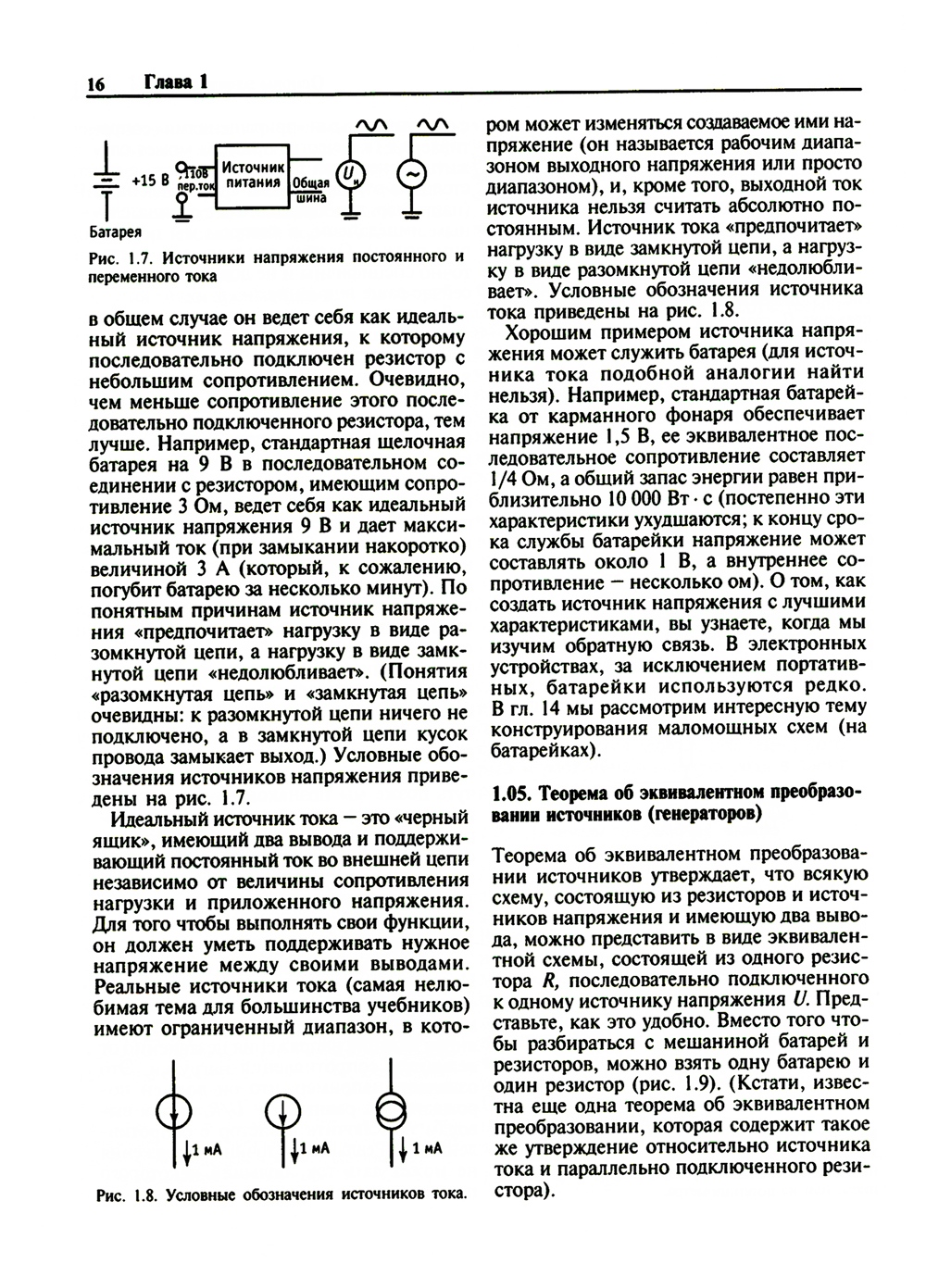 16 Глава 1

+15 В
110В пер.ток
Источник питания
Общая шина
$U_и$
Батарея

Рис. 1.7. Источники напряжения постоянного и переменного тока

в общем случае он ведет себя как идеальный источник напряжения, к которому последовательно подключен резистор с небольшим сопротивлением. Очевидно, чем меньше сопротивление этого последовательно подключенного резистора, тем лучше. Например, стандартная щелочная батарея на 9 В в последовательном соединении с резистором, имеющим сопротивление 3 Ом, ведет себя как идеальный источник напряжения 9 В и дает максимальный ток (при замыкании накоротко) величиной 3 А (который, к сожалению, погубит батарею за несколько минут). По понятным причинам источник напряжения «предпочитает» нагрузку в виде разомкнутой цепи, а нагрузку в виде замкнутой цепи «недолюбливает». (Понятия «разомкнутая цепь» и «замкнутая цепь» очевидны: к разомкнутой цепи ничего не подключено, а в замкнутой цепи кусок провода замыкает выход.) Условные обозначения источников напряжения приведены на рис. 1.7.

Идеальный источник тока — это «черный ящик», имеющий два вывода и поддерживающий постоянный ток во внешней цепи независимо от величины сопротивления нагрузки и приложенного напряжения. Для того чтобы выполнять свои функции, он должен уметь поддерживать нужное напряжение между своими выводами. Реальные источники тока (самая нелюбимая тема для большинства учебников) имеют ограниченный диапазон, в кото-

1 мА
1 мА
1 мА

Рис. 1.8. Условные обозначения источников тока.

ром может изменяться создаваемое ими напряжение (он называется рабочим диапазоном выходного напряжения или просто диапазоном), и, кроме того, выходной ток источника нельзя считать абсолютно постоянным. Источник тока «предпочитает» нагрузку в виде замкнутой цепи, а нагрузку в виде разомкнутой цепи «недолюбливает». Условные обозначения источника тока приведены на рис. 1.8.

Хорошим примером источника напряжения может служить батарея (для источника тока подобной аналогии найти нельзя). Например, стандартная батарейка от карманного фонаря обеспечивает напряжение 1,5 В, ее эквивалентное последовательное сопротивление составляет 1/4 Ом, а общий запас энергии равен приблизительно 10 000 Вт · с (постепенно эти характеристики ухудшаются; к концу срока службы батарейки напряжение может составлять около 1 В, а внутреннее сопротивление — несколько ом). О том, как создать источник напряжения с лучшими характеристиками, вы узнаете, когда мы изучим обратную связь. В электронных устройствах, за исключением портативных, батарейки используются редко. В гл. 14 мы рассмотрим интересную тему конструирования маломощных схем (на батарейках).

1.05. Теорема об эквивалентном преобразовании источников (генераторов)

Теорема об эквивалентном преобразовании источников утверждает, что всякую схему, состоящую из резисторов и источников напряжения и имеющую два вывода, можно представить в виде эквивалентной схемы, состоящей из одного резистора $R$, последовательно подключенного к одному источнику напряжения $U$. Представьте, как это удобно. Вместо того чтобы разбираться с мешаниной батарей и резисторов, можно взять одну батарею и один резистор (рис. 1.9). (Кстати, известна еще одна теорема об эквивалентном преобразовании, которая содержит такое же утверждение относительно источника тока и параллельно подключенного резистора).